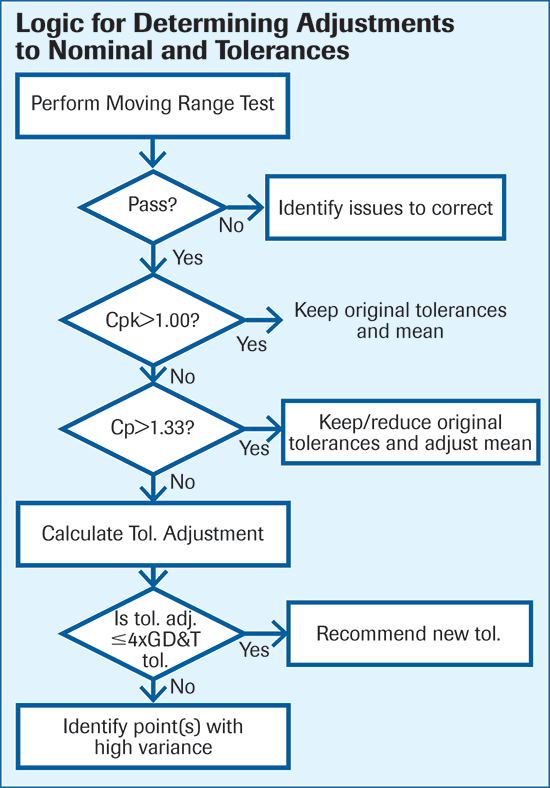 Logic for Determining Adjustments to Nominal and Tolerances

Perform Moving Range Test

Pass?

No

Identify issues to correct

Yes

Cpk>1.00?

Yes

Keep original tolerances and mean

No

Cp>1.33?

Yes

Keep/reduce original tolerances and adjust mean

No

Calculate Tol. Adjustment

Is tol. adj. ≤4xGD&T tol.

Yes

Recommend new tol.

No

Identify point(s) with high variance